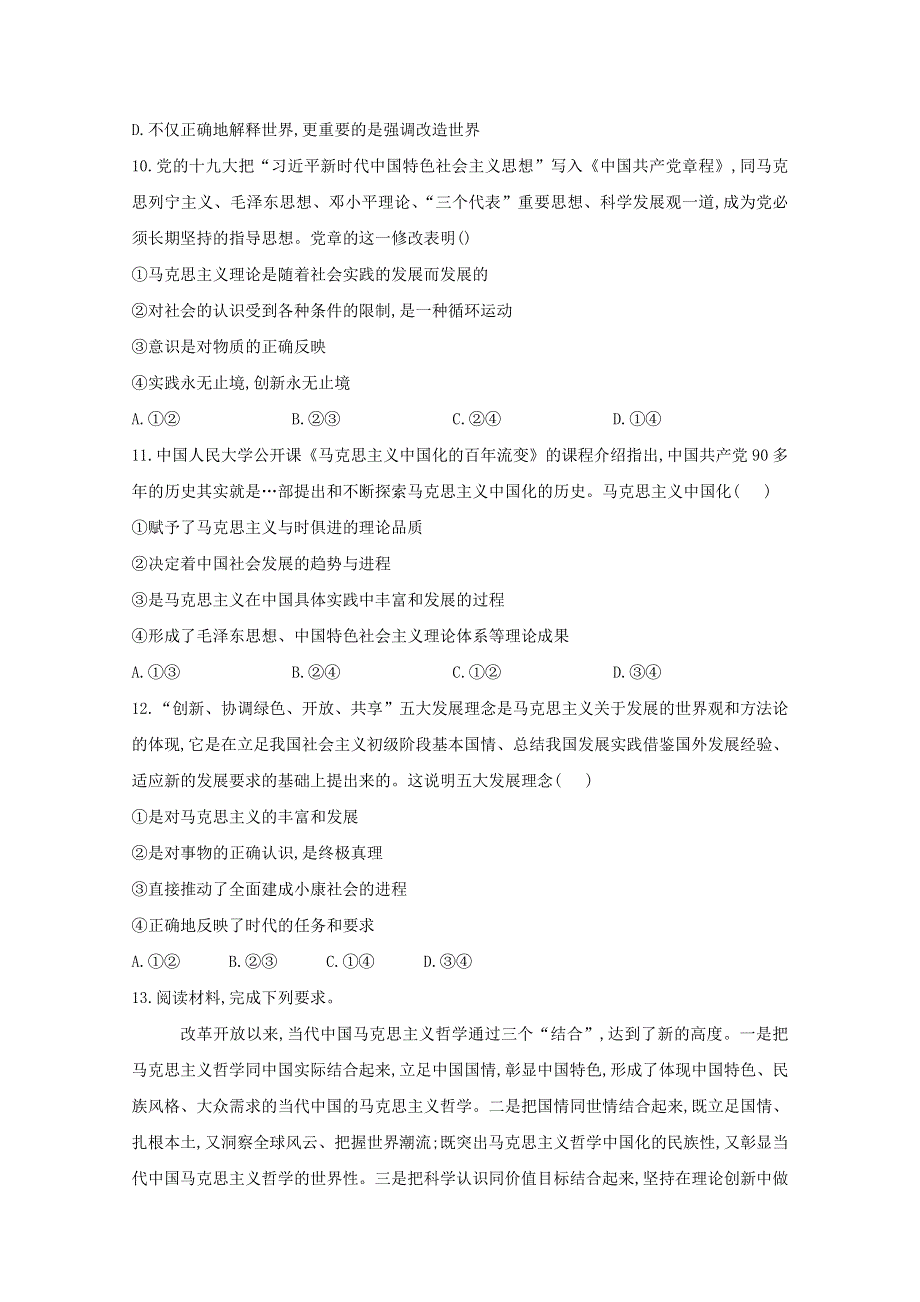 D.不仅正确地解释世界,更重要的是强调改造世界

10.党的十九大把“习近平新时代中国特色社会主义思想”写入《中国共产党章程》,同马克思列宁主义、毛泽东思想、邓小平理论、“三个代表”重要思想、科学发展观一道,成为党必须长期坚持的指导思想。党章的这一修改表明()

①马克思主义理论是随着社会实践的发展而发展的

②对社会的认识受到各种条件的限制,是一种循环运动

③意识是对物质的正确反映

④实践永无止境,创新永无止境

A.①②　　B.②③　　C.②④　　D.①④

11.中国人民大学公开课《马克思主义中国化的百年流变》的课程介绍指出,中国共产党90多年的历史其实就是…部提出和不断探索马克思主义中国化的历史。马克思主义中国化(　)

①赋予了马克思主义与时俱进的理论品质

②决定着中国社会发展的趋势与进程

③是马克思主义在中国具体实践中丰富和发展的过程

④形成了毛泽东思想、中国特色社会主义理论体系等理论成果

A.①③　　B.②④　　C.①②　　D.③④

12.“创新、协调绿色、开放、共享”五大发展理念是马克思主义关于发展的世界观和方法论的体现,它是在立足我国社会主义初级阶段基本国情、总结我国发展实践借鉴国外发展经验、适应新的发展要求的基础上提出来的。这说明五大发展理念(　)

①是对马克思主义的丰富和发展

②是对事物的正确认识,是终极真理

③直接推动了全面建成小康社会的进程

④正确地反映了时代的任务和要求

A.①②　　B.②③　　C.①④　　D.③④

13.阅读材料,完成下列要求。

改革开放以来,当代中国马克思主义哲学通过三个“结合”,达到了新的高度。一是把马克思主义哲学同中国实际结合起来,立足中国国情,彰显中国特色,形成了体现中国特色、民族风格、大众需求的当代中国的马克思主义哲学。二是把国情同世情结合起来,既立足国情、扎根本土,又洞察全球风云、把握世界潮流;既突出马克思主义哲学中国化的民族性,又彰显当代中国马克思主义哲学的世界性。三是把科学认识同价值目标结合起来,坚持在理论创新中做